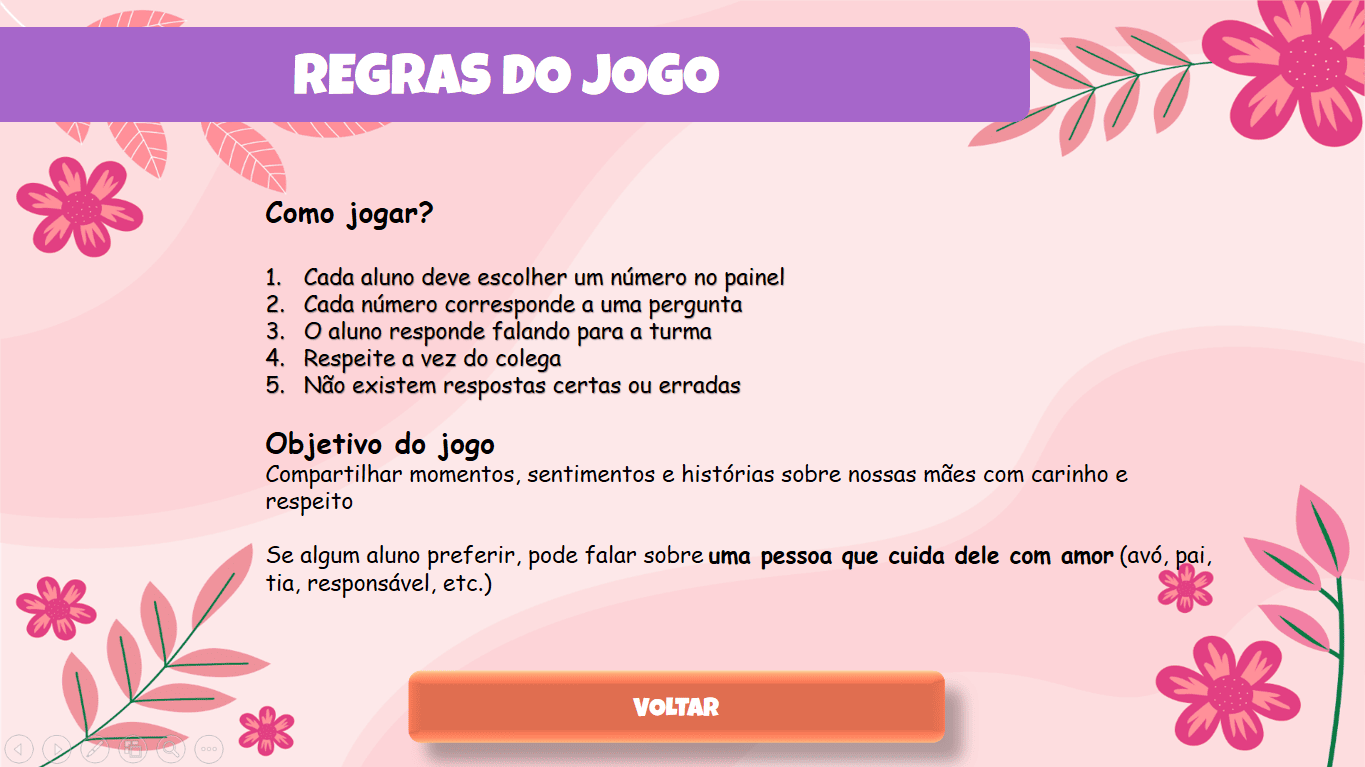 REGRAS DO JOGO

Como jogar?

1. Cada aluno deve escolher um número no painel
2. Cada número corresponde a uma pergunta
3. O aluno responde falando para a turma
4. Respeite a vez do colega
5. Não existem respostas certas ou erradas

Objetivo do jogo
Compartilhar momentos, sentimentos e histórias sobre nossas mães com carinho e respeito

Se algum aluno preferir, pode falar sobre uma pessoa que cuida dele com amor (avó, pai, tia, responsável, etc.)

VOLTAR